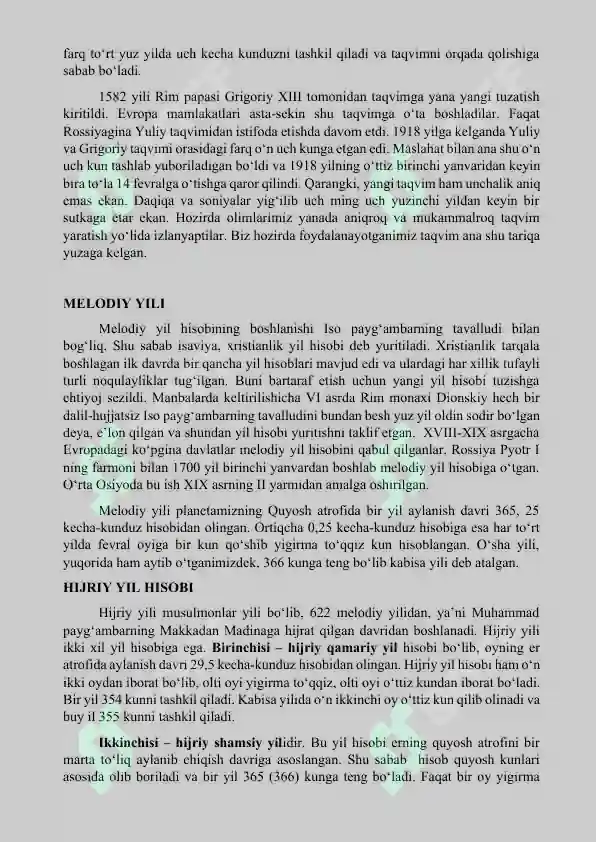 farq to'rt yuz yilda uch kecha kunduzni tashkil qiladi va taqvimni orqada qolishiga sabab bo'ladi.

1582 yili Rim papasi Grigoriy XIII tomonidan taqvimga yana yangi tuzatish kiritildi. Evropa mamlakatlari asta-sekin shu taqvimga o'ta boshladilar. Faqat Rossiyagina Yuliy taqvimidan istifoda etishda davom etdi. 1918 yilga kelganda Yuliy va Grigoriy taqvimi orasidagi farq o'n uch kunga etgan edi. Maslahat bilan ana shu o'n uch kun tashlab yuboriladigan bo'ldi va 1918 yilning o'ttiz birinchi yanvaridan keyin bira to'la 14 fevralga o'tishga qaror qilindi. Qarangki, yangi taqvim ham unchalik aniq emas ekan. Daqiqa va soniyalar yig'ilib uch ming uch yuzinchi yildan keyin bir sutkaga etar ekan. Hozirda olimlarimiz yanada aniqroq va mukammalroq taqvim yaratish yo'lida izlanyaptilar. Biz hozirda foydalanayotganimiz taqvim ana shu tariqa yuzaga kelgan.

MELODIY YILI

Melodiy yil hisobining boshlanishi Iso payg'ambarning tavalludi bilan bog'liq. Shu sabab isaviya, xristianlik yil hisobi deb yuritiladi. Xristianlik tarqala boshlagan ilk davrda bir qancha yil hisoblari mavjud edi va ulardagi har xillik tufayli turli noqulayliklar tug'ilgan. Buni bartaraf etish uchun yangi yil hisobi tuzishga ehtiyoj sezildi. Manbalarda keltirilishicha VI asrda Rim monaxi Dionskiy hech bir dalil-hujjatsiz Iso payg'ambarning tavalludini bundan besh yuz yil oldin sodir bo'lgan deya, e'lon qilgan va shundan yil hisobi yuritishni taklif etgan. XVIII-XIX asrgacha Evropadagi ko'pgina davlatlar melodiy yil hisobini qabul qilganlar. Rossiya Pyotr I ning farmoni bilan 1700 yil birinchi yanvardan boshlab melodiy yil hisobiga o'tgan. O'rta Osiyoda bu ish XIX asrning II yarmidan amalga oshirilgan.

Melodiy yili planetamizning Quyosh atrofida bir yil aylanish davri 365, 25 kecha-kunduz hisobidan olingan. Ortiqcha 0,25 kecha-kunduz hisobiga esa har to'rt yilda fevral oyiga bir kun qo'shib yigirma to'qqiz kun hisoblangan. O'sha yili, yuqorida ham aytib o'tganimizdek, 366 kunga teng bo'lib kabisa yili deb atalgan.

HIJRIY YIL HISOBI

Hijriy yili musulmonlar yili bo'lib, 622 melodiy yilidan, ya'ni Muhammad payg'ambarning Makkadan Madinaga hijrat qilgan davridan boshlanadi. Hijriy yili ikki xil yil hisobiga ega. Birinchisi – hijriy qamariy yil hisobi bo'lib, oyning er atrofida aylanish davri 29,5 kecha-kunduz hisobidan olingan. Hijriy yil hisobi ham o'n ikki oydan iborat bo'lib, olti oyi yigirma to'qqiz, olti oyi o'ttiz kundan iborat bo'ladi. Bir yil 354 kunni tashkil qiladi. Kabisa yilida o'n ikkinchi oy o'ttiz kun qilib olinadi va buy il 355 kunni tashkil qiladi.

Ikkinchisi – hijriy shamsiy yilidir. Bu yil hisobi erning quyosh atrofini bir marta to'liq aylanib chiqish davriga asoslangan. Shu sabab hisob quyosh kunlari asosida olib boriladi va bir yil 365 (366) kunga teng bo'ladi. Faqat bir oy yigirma